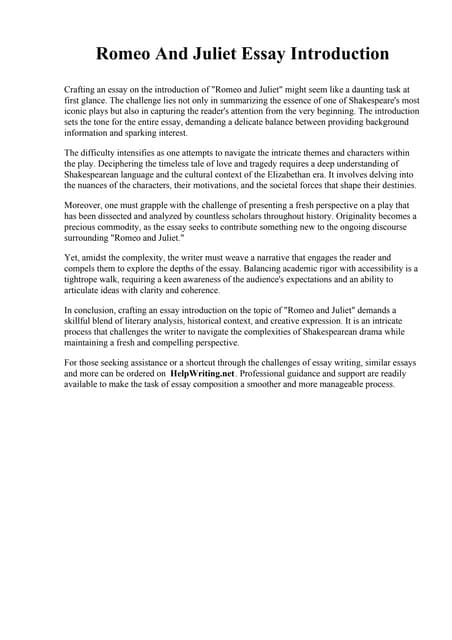 Romeo And Juliet Essay Introduction

Crafting an essay on the introduction of "Romeo and Juliet" might seem like a daunting task at first glance. The challenge lies not only in summarizing the essence of one of Shakespeare's most iconic plays but also in capturing the reader's attention from the very beginning. The introduction sets the tone for the entire essay, demanding a delicate balance between providing background information and sparking interest.

The difficulty intensifies as one attempts to navigate the intricate themes and characters within the play. Deciphering the timeless tale of love and tragedy requires a deep understanding of Shakespearean language and the cultural context of the Elizabethan era. It involves delving into the nuances of the characters, their motivations, and the societal forces that shape their destinies.

Moreover, one must grapple with the challenge of presenting a fresh perspective on a play that has been dissected and analyzed by countless scholars throughout history. Originality becomes a precious commodity, as the essay seeks to contribute something new to the ongoing discourse surrounding "Romeo and Juliet."

Yet, amidst the complexity, the writer must weave a narrative that engages the reader and compels them to explore the depths of the essay. Balancing academic rigor with accessibility is a tightrope walk, requiring a keen awareness of the audience's expectations and an ability to articulate ideas with clarity and coherence.

In conclusion, crafting an essay introduction on the topic of "Romeo and Juliet" demands a skillful blend of literary analysis, historical context, and creative expression. It is an intricate process that challenges the writer to navigate the complexities of Shakespearean drama while maintaining a fresh and compelling perspective.

For those seeking assistance or a shortcut through the challenges of essay writing, similar essays and more can be ordered on HelpWriting.net. Professional guidance and support are readily available to make the task of essay composition a smoother and more manageable process.